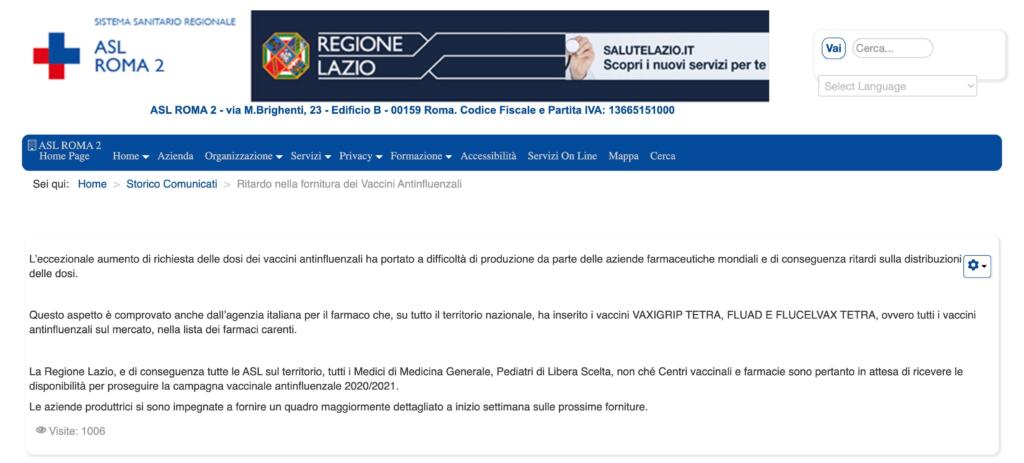 SISTEMA SANITARIO REGIONALE
ASL
ROMA 2

REGIONE
LAZIO

SALUTELAZIO.IT
Scopri i nuovi servizi per te

Vai Cerca...

Select Language

ASL ROMA 2 - via M.Brighenti, 23 - Edificio B - 00159 Roma. Codice Fiscale e Partita IVA: 13665151000

ASL ROMA 2 Home Page Home Azienda Organizzazione Servizi Privacy Formazione Accessibilità Servizi On Line Mappa Cerca

Sei qui: Home > Storico Comunicati > Ritardo nella fornitura dei Vaccini Antinfluenzali

L'eccezionale aumento di richiesta delle dosi dei vaccini antinfluenzali ha portato a difficoltà di produzione da parte delle aziende farmaceutiche mondiali e di conseguenza ritardi sulla distribuzioni delle dosi.

Questo aspetto è comprovato anche dall'agenzia italiana per il farmaco che, su tutto il territorio nazionale, ha inserito i vaccini VAXIGRIP TETRA, FLUAD E FLUCELVAX TETRA, ovvero tutti i vaccini antinfluenzali sul mercato, nella lista dei farmaci carenti.

La Regione Lazio, e di conseguenza tutte le ASL sul territorio, tutti i Medici di Medicina Generale, Pediatri di Libera Scelta, non ché Centri vaccinali e farmacie sono pertanto in attesa di ricevere le disponibilità per proseguire la campagna vaccinale antinfluenzale 2020/2021.

Le aziende produttrici si sono impegnate a fornire un quadro maggiormente dettagliato a inizio settimana sulle prossime forniture.

Visite: 1006